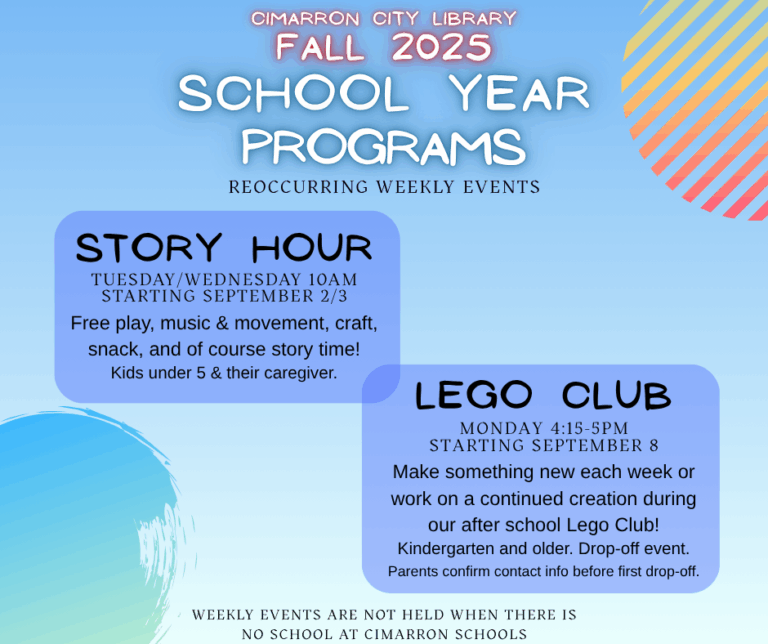 CIMARRON CITY LIBRARY
FALL 2025
SCHOOL YEAR PROGRAMS
REOCCURRING WEEKLY EVENTS

STORY HOUR
TUESDAY/WEDNESDAY 10AM
STARTING SEPTEMBER 2/3
Free play, music & movement, craft, snack, and of course story time!
Kids under 5 & their caregiver.

LEGO CLUB
MONDAY 4:15-5PM
STARTING SEPTEMBER 8
Make something new each week or work on a continued creation during our after school Lego Club!
Kindergarten and older. Drop-off event.
Parents confirm contact info before first drop-off.

WEEKLY EVENTS ARE NOT HELD WHEN THERE IS NO SCHOOL AT CIMARRON SCHOOLS